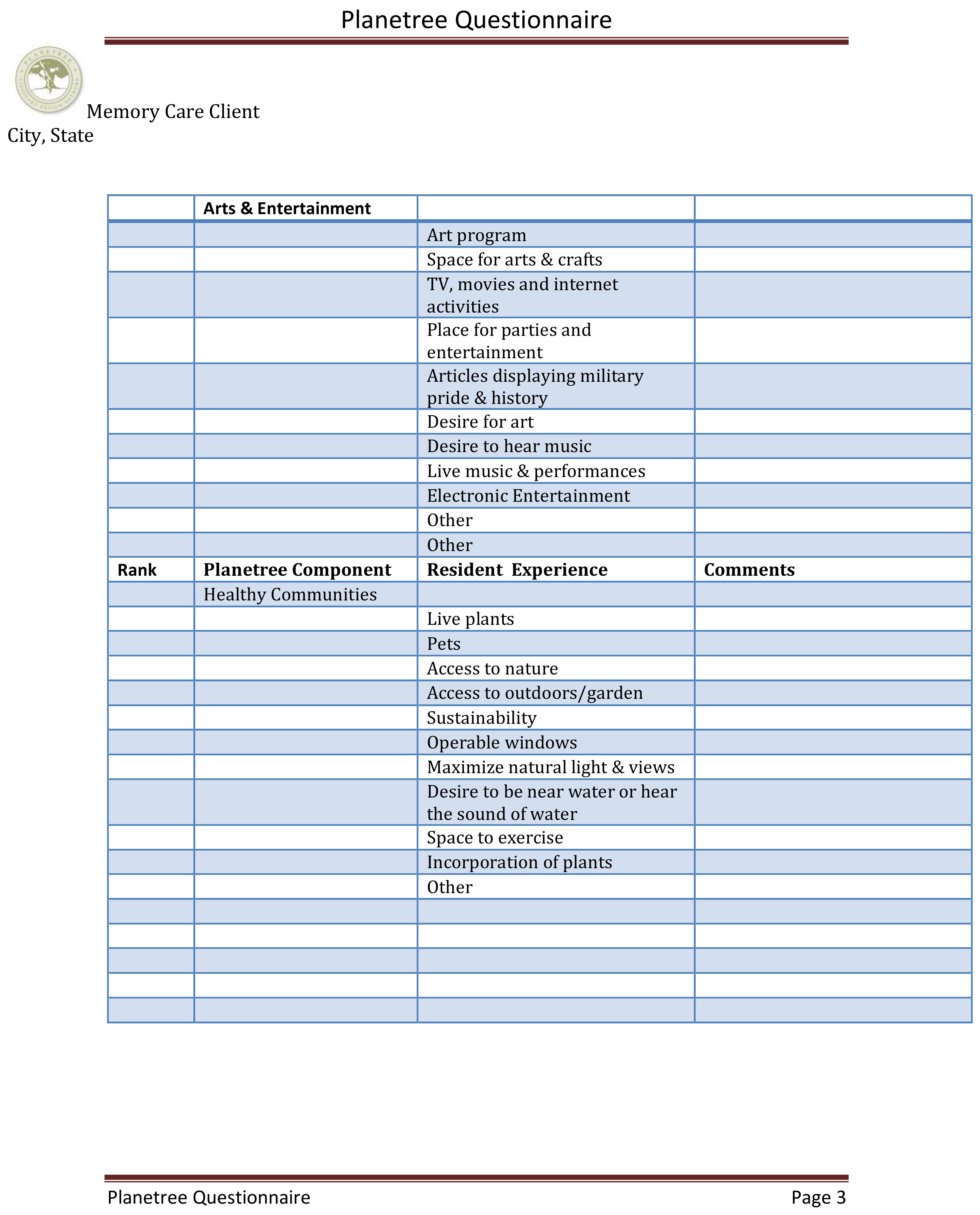 Planetree Questionnaire

PLANETREE VISIONARY DESIGN NETWORK

Memory Care Client
City, State

| | Arts & Entertainment | | |
|---|---|---|---|
| | | Art program | |
| | | Space for arts & crafts | |
| | | TV, movies and internet activities | |
| | | Place for parties and entertainment | |
| | | Articles displaying military pride & history | |
| | | Desire for art | |
| | | Desire to hear music | |
| | | Live music & performances | |
| | | Electronic Entertainment | |
| | | Other | |
| | | Other | |
| **Rank** | **Planetree Component** | **Resident Experience** | **Comments** |
| | Healthy Communities | | |
| | | Live plants | |
| | | Pets | |
| | | Access to nature | |
| | | Access to outdoors/garden | |
| | | Sustainability | |
| | | Operable windows | |
| | | Maximize natural light & views | |
| | | Desire to be near water or hear the sound of water | |
| | | Space to exercise | |
| | | Incorporation of plants | |
| | | Other | |
| | | | |
| | | | |
| | | | |
| | | | |
| | | | |

Planetree Questionnaire Page 3